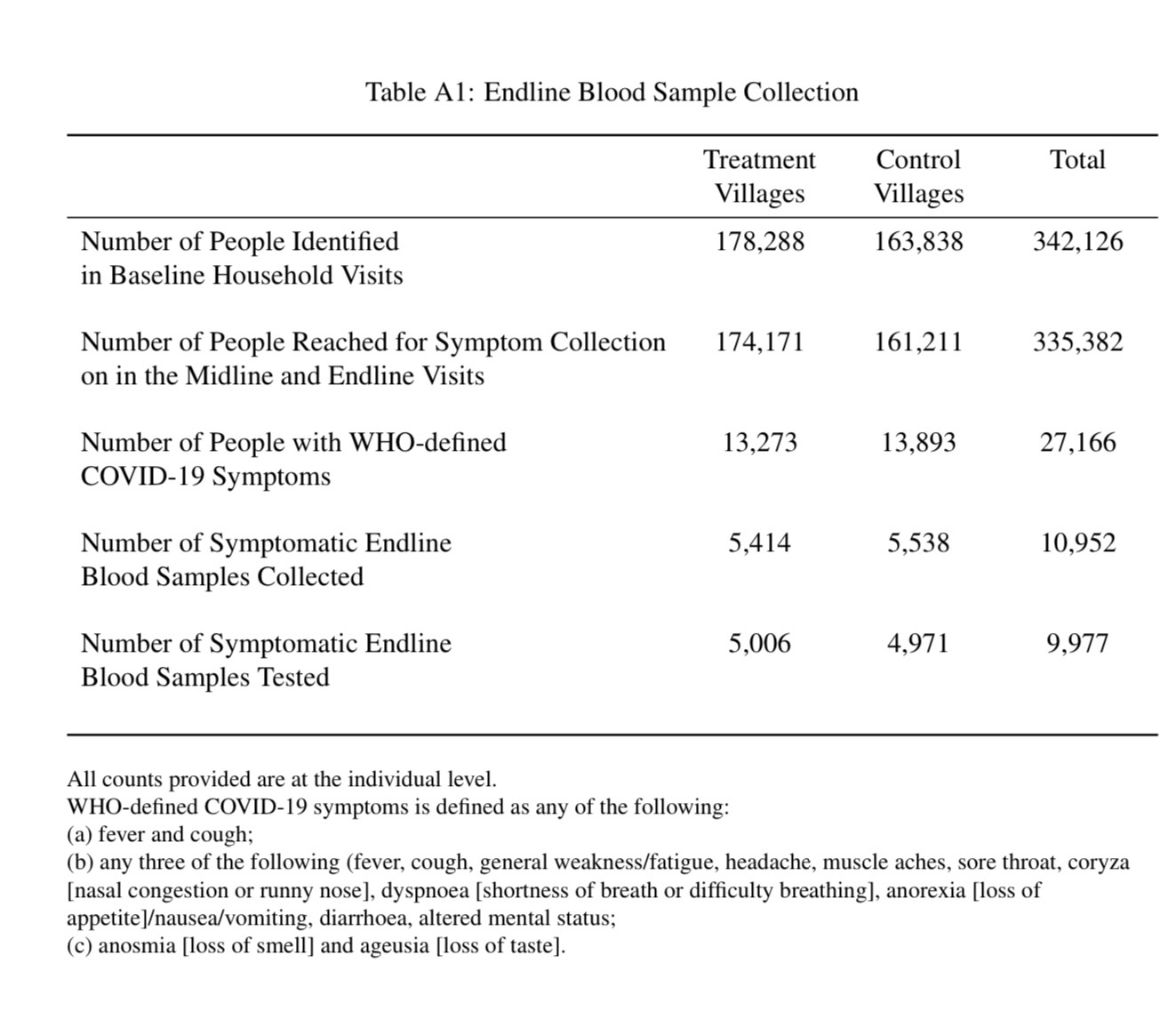 Table A1: Endline Blood Sample Collection

| | Treatment Villages | Control Villages | Total |
|---|---|---|---|
| Number of People Identified in Baseline Household Visits | 178,288 | 163,838 | 342,126 |
| Number of People Reached for Symptom Collection on in the Midline and Endline Visits | 174,171 | 161,211 | 335,382 |
| Number of People with WHO-defined COVID-19 Symptoms | 13,273 | 13,893 | 27,166 |
| Number of Symptomatic Endline Blood Samples Collected | 5,414 | 5,538 | 10,952 |
| Number of Symptomatic Endline Blood Samples Tested | 5,006 | 4,971 | 9,977 |

All counts provided are at the individual level.
WHO-defined COVID-19 symptoms is defined as any of the following:
(a) fever and cough;
(b) any three of the following (fever, cough, general weakness/fatigue, headache, muscle aches, sore throat, coryza [nasal congestion or runny nose], dyspnoea [shortness of breath or difficulty breathing], anorexia [loss of appetite]/nausea/vomiting, diarrhoea, altered mental status;
(c) anosmia [loss of smell] and ageusia [loss of taste].